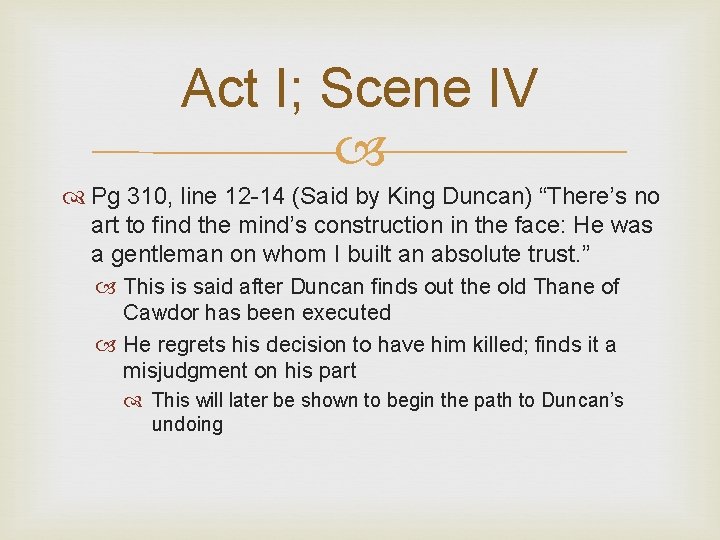 Act I; Scene IV

Pg 310, line 12-14 (Said by King Duncan) “There’s no art to find the mind’s construction in the face: He was a gentleman on whom I built an absolute trust.”

This is said after Duncan finds out the old Thane of Cawdor has been executed

He regrets his decision to have him killed; finds it a misjudgment on his part

This will later be shown to begin the path to Duncan’s undoing